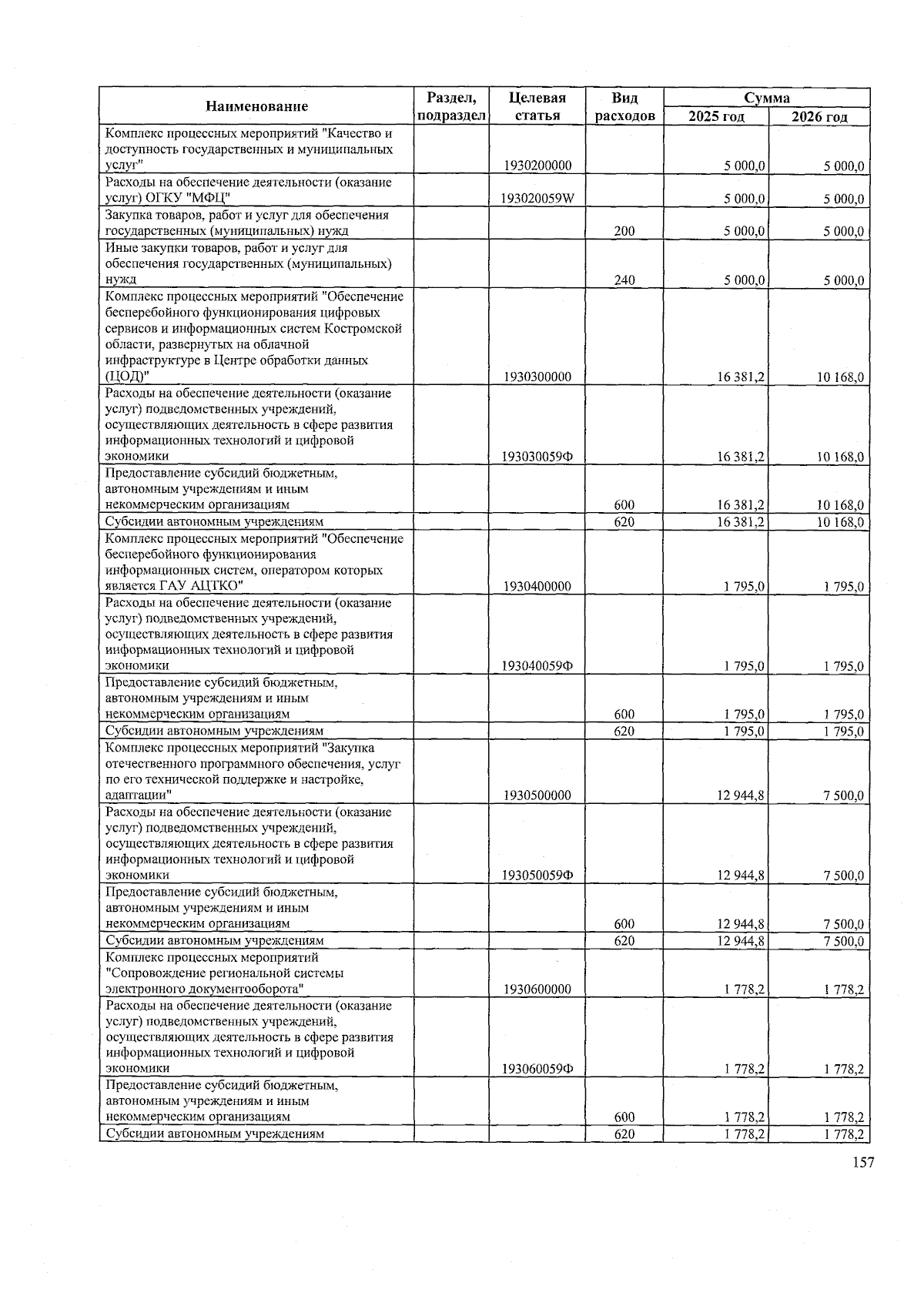 | Наименование | Раздел, подраздел | Целевая статья | Вид расходов | Сумма 2025 год | Сумма 2026 год |
|---|---|---|---|---|---|
| Комплекс процессных мероприятий "Качество и доступность государственных и муниципальных услуг" | | 1930200000 | | 5 000,0 | 5 000,0 |
| Расходы на обеспечение деятельности (оказание услуг) ОГКУ "МФЦ" | | 193020059W | | 5 000,0 | 5 000,0 |
| Закупка товаров, работ и услуг для обеспечения государственных (муниципальных) нужд | | | 200 | 5 000,0 | 5 000,0 |
| Иные закупки товаров, работ и услуг для обеспечения государственных (муниципальных) нужд | | | 240 | 5 000,0 | 5 000,0 |
| Комплекс процессных мероприятий "Обеспечение бесперебойного функционирования цифровых сервисов и информационных систем Костромской области, развернутых на облачной инфраструктуре в Центре обработки данных (ЦОД)" | | 1930300000 | | 16 381,2 | 10 168,0 |
| Расходы на обеспечение деятельности (оказание услуг) подведомственных учреждений, осуществляющих деятельность в сфере развития информационных технологий и цифровой экономики | | 193030059Ф | | 16 381,2 | 10 168,0 |
| Предоставление субсидий бюджетным, автономным учреждениям и иным некоммерческим организациям | | | 600 | 16 381,2 | 10 168,0 |
| Субсидии автономным учреждениям | | | 620 | 16 381,2 | 10 168,0 |
| Комплекс процессных мероприятий "Обеспечение бесперебойного функционирования информационных систем, оператором которых является ГАУ АЦТКО" | | 1930400000 | | 1 795,0 | 1 795,0 |
| Расходы на обеспечение деятельности (оказание услуг) подведомственных учреждений, осуществляющих деятельность в сфере развития информационных технологий и цифровой экономики | | 193040059Ф | | 1 795,0 | 1 795,0 |
| Предоставление субсидий бюджетным, автономным учреждениям и иным некоммерческим организациям | | | 600 | 1 795,0 | 1 795,0 |
| Субсидии автономным учреждениям | | | 620 | 1 795,0 | 1 795,0 |
| Комплекс процессных мероприятий "Закупка отечественного программного обеспечения, услуг по его технической поддержке и настройке, адаптации" | | 1930500000 | | 12 944,8 | 7 500,0 |
| Расходы на обеспечение деятельности (оказание услуг) подведомственных учреждений, осуществляющих деятельность в сфере развития информационных технологий и цифровой экономики | | 193050059Ф | | 12 944,8 | 7 500,0 |
| Предоставление субсидий бюджетным, автономным учреждениям и иным некоммерческим организациям | | | 600 | 12 944,8 | 7 500,0 |
| Субсидии автономным учреждениям | | | 620 | 12 944,8 | 7 500,0 |
| Комплекс процессных мероприятий "Сопровождение региональной системы электронного документооборота" | | 1930600000 | | 1 778,2 | 1 778,2 |
| Расходы на обеспечение деятельности (оказание услуг) подведомственных учреждений, осуществляющих деятельность в сфере развития информационных технологий и цифровой экономики | | 193060059Ф | | 1 778,2 | 1 778,2 |
| Предоставление субсидий бюджетным, автономным учреждениям и иным некоммерческим организациям | | | 600 | 1 778,2 | 1 778,2 |
| Субсидии автономным учреждениям | | | 620 | 1 778,2 | 1 778,2 |

157